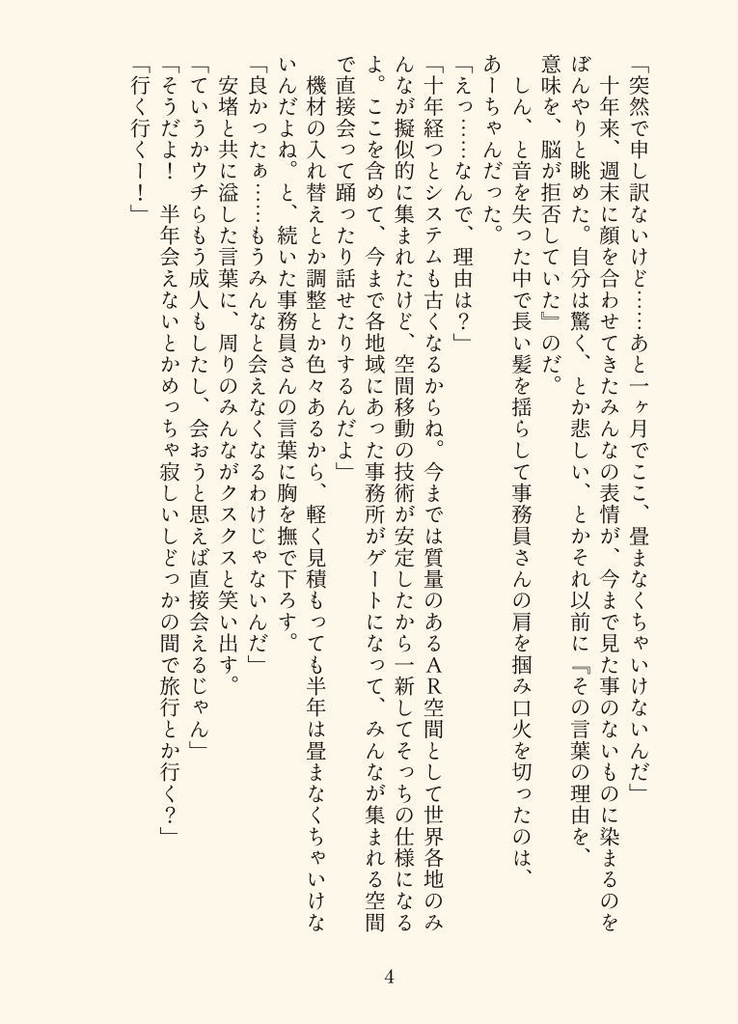 「突然で申し訳ないけど……あと一ヶ月でここ、畳まなくちゃいけないんだ」

十年来、週末に顔を合わせてきたみんなの表情が、今まで見た事のないものに染まるのをぼんやりと眺めた。自分は驚く、とか悲しい、とかそれ以前に『その言葉の理由を、意味を、脳が拒否していた』のだ。

しん、と音を失った中で長い髪を揺らして事務員さんの肩を掴み口火を切ったのは、あーちゃんだった。

「えっ……なんで、理由は？」

「十年経つとシステムも古くなるからね。今までは質量のあるＡＲ空間として世界各地のみんなが擬似的に集まれたけど、空間移動の技術が安定したから一新してそっちの仕様になるよ。ここを含めて、今まで各地域にあった事務所がゲートになって、みんなが集まれる空間で直接会って踊ったり話せたりするんだよ」

機材の入れ替えとか調整とか色々あるから、軽く見積もっても半年は畳まなくちゃいけないんだよね。と、続いた事務員さんの言葉に胸を撫で下ろす。

「良かったぁ……もうみんなと会えなくなるわけじゃないんだ」

安堵と共に溢した言葉に、周りのみんながクスクスと笑い出す。

「ていうかウチらもう成人もしたし、会おうと思えば直接会えるじゃん」

「そうだよ！　半年会えないとかめっちゃ寂しいしどっかの間で旅行とか行く？」

「行く行くー！」

4